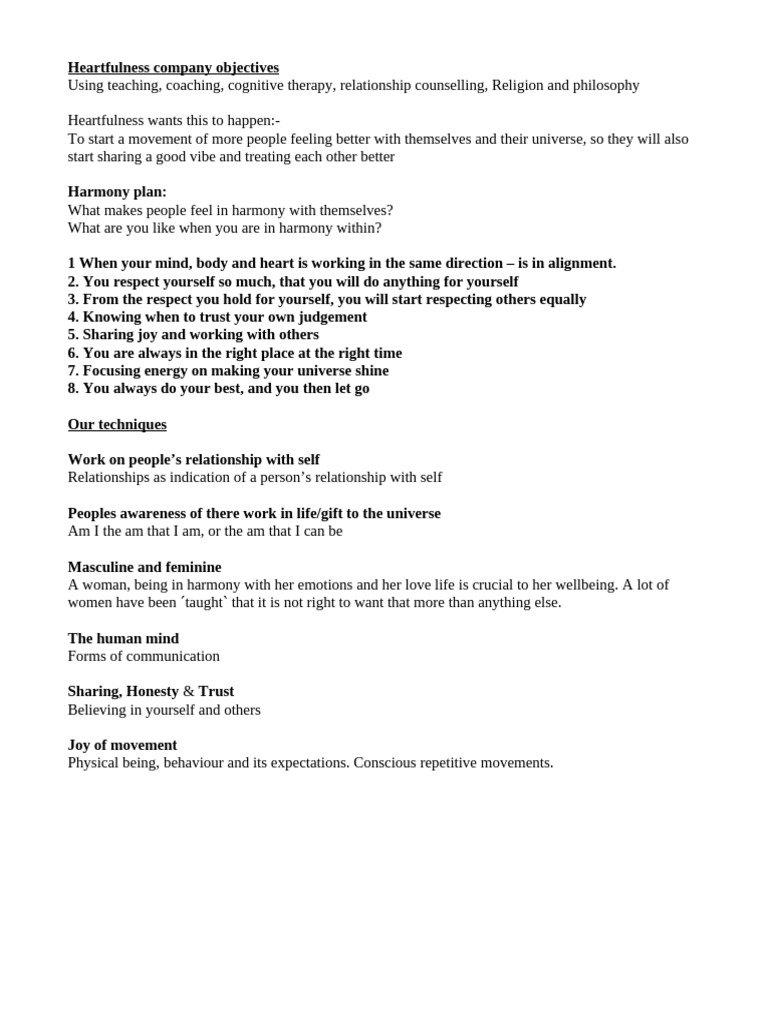 Heartfulness company objectives
Using teaching, coaching, cognitive therapy, relationship counselling, Religion and philosophy

Heartfulness wants this to happen:-
To start a movement of more people feeling better with themselves and their universe, so they will also start sharing a good vibe and treating each other better

Harmony plan:
What makes people feel in harmony with themselves?
What are you like when you are in harmony within?

1 When your mind, body and heart is working in the same direction – is in alignment.
2. You respect yourself so much, that you will do anything for yourself
3. From the respect you hold for yourself, you will start respecting others equally
4. Knowing when to trust your own judgement
5. Sharing joy and working with others
6. You are always in the right place at the right time
7. Focusing energy on making your universe shine
8. You always do your best, and you then let go

Our techniques

Work on people's relationship with self
Relationships as indication of a person's relationship with self

Peoples awareness of there work in life/gift to the universe
Am I the am that I am, or the am that I can be

Masculine and feminine
A woman, being in harmony with her emotions and her love life is crucial to her wellbeing. A lot of women have been ´taught` that it is not right to want that more than anything else.

The human mind
Forms of communication

Sharing, Honesty & Trust
Believing in yourself and others

Joy of movement
Physical being, behaviour and its expectations. Conscious repetitive movements.